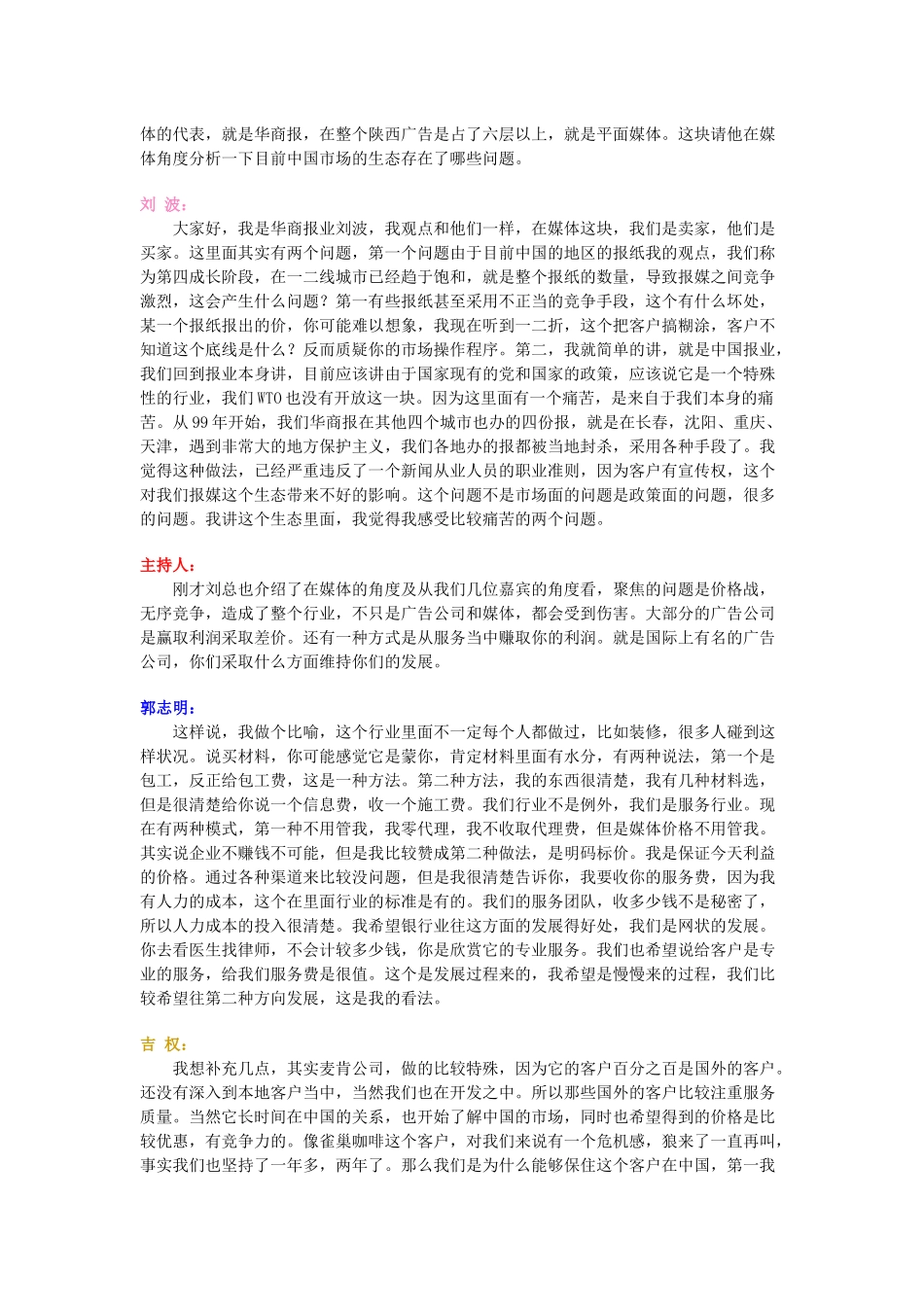 体的代表，就是华商报，在整个陕西广告是占了六层以上，就是平面媒体。这块请他在媒体角度分析一下目前中国市场的生态存在了哪些问题。

刘 波：

大家好，我是华商报业刘波，我观点和他们一样，在媒体这块，我们是卖家，他们是买家。这里面其实有两个问题，第一个问题由于目前中国的地区的报纸我的观点，我们称为第四成长阶段，在一二线城市已经趋于饱和，就是整个报纸的数量，导致报媒之间竞争激烈，这会产生什么问题？第一有些报纸甚至采用不正当的竞争手段，这个有什么坏处，某一个报纸报出的价，你可能难以想象，我现在听到一二折，这个把客户搞糊涂，客户不知道这个底线是什么？反而质疑你的市场操作程序。第二，我就简单的讲，就是中国报业，我们回到报业本身讲，目前应该讲由于国家现有的党和国家的政策，应该说它是一个特殊性的行业，我们WTO也没有开放这一块。因为这里面有一个痛苦，是来自于我们本身的痛苦。从99年开始，我们华商报在其他四个城市也办的四份报，就是在长春，沈阳、重庆、天津，遇到非常大的地方保护主义，我们各地办的报都被当地封杀，采用各种手段了。我觉得这种做法，已经严重违反了一个新闻从业人员的职业准则，因为客户有宣传权，这个对我们报媒这个生态带来不好的影响。这个问题不是市场面的问题是政策面的问题，很多的问题。我讲这个生态里面，我觉得我感受比较痛苦的两个问题。

主持人：

刚才刘总也介绍了在媒体的角度及从我们几位嘉宾的角度看，聚焦的问题是价格战，无序竞争，造成了整个行业，不只是广告公司和媒体，都会受到伤害。大部分的广告公司是赢取利润采取差价。还有一种方式是从服务当中赚取你的利润。就是国际上有名的广告公司，你们采取什么方面维持你们的发展。

郭志明：

这样说，我做个比喻，这个行业里面不一定每个人都做过，比如装修，很多人碰到这样状况。说买材料，你可能感觉它是蒙你，肯定材料里面有水分，有两种说法，第一个是包工，反正给包工费，这是一种方法。第二种方法，我的东西很清楚，我有几种材料选，但是很清楚给你说一个信息费，收一个施工费。我们行业不是例外，我们是服务行业。现在有两种模式，第一种不用管我，我零代理，我不收取代理费，但是媒体价格不用管我。其实说企业不赚钱不可能，但是我比较赞成第二种做法，是明码标价。我是保证今天利益的价格。通过各种渠道来比较没问题，但是我很清楚告诉你，我要收你的服务费，因为我有人力的成本，这个在里面行业的标准是有的。我们的服务团队，收多少钱不是秘密了，所以人力成本的投入很清楚。我希望银行业往这方面的发展得好处，我们是网状的发展。你去看医生找律师，不会计较多少钱，你是欣赏它的专业服务。我们也希望说给客户是专业的服务，给我们服务费是很值。这个是发展过程来的，我希望是慢慢来的过程，我们比较希望往第二种方向发展，这是我的看法。

吉 权：

我想补充几点，其实麦肯公司，做的比较特殊，因为它的客户百分之百是国外的客户。还没有深入到本地客户当中，当然我们也在开发之中。所以那些国外的客户比较注重服务质量。当然它长时间在中国的关系，也开始了解中国的市场，同时也希望得到的价格是比较优惠，有竞争力的。像雀巢咖啡这个客户，对我们来说有一个危机感，狼来了一直再叫，事实我们也坚持了一年多，两年了。那么我们是为什么能够保住这个客户在中国，第一我